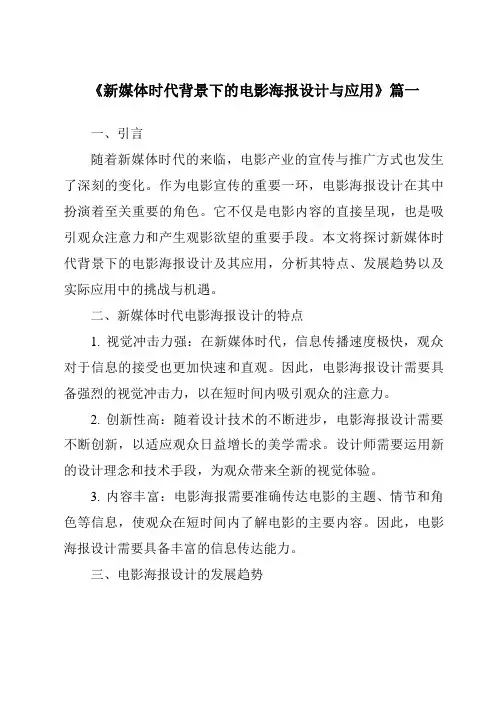 《新媒体时代背景下的电影海报设计与应用》篇一

一、引言

随着新媒体时代的来临，电影产业的宣传与推广方式也发生了深刻的变化。作为电影宣传的重要一环，电影海报设计在其中扮演着至关重要的角色。它不仅是电影内容的直接呈现，也是吸引观众注意力和产生观影欲望的重要手段。本文将探讨新媒体时代背景下的电影海报设计及其应用，分析其特点、发展趋势以及实际应用中的挑战与机遇。

二、新媒体时代电影海报设计的特点

1. 视觉冲击力强：在新媒体时代，信息传播速度极快，观众对于信息的接受也更加快速和直观。因此，电影海报设计需要具备强烈的视觉冲击力，以在短时间内吸引观众的注意力。

2. 创新性高：随着设计技术的不断进步，电影海报设计需要不断创新，以适应观众日益增长的美学需求。设计师需要运用新的设计理念和技术手段，为观众带来全新的视觉体验。

3. 内容丰富：电影海报需要准确传达电影的主题、情节和角色等信息，使观众在短时间内了解电影的主要内容。因此，电影海报设计需要具备丰富的信息传达能力。

三、电影海报设计的发展趋势